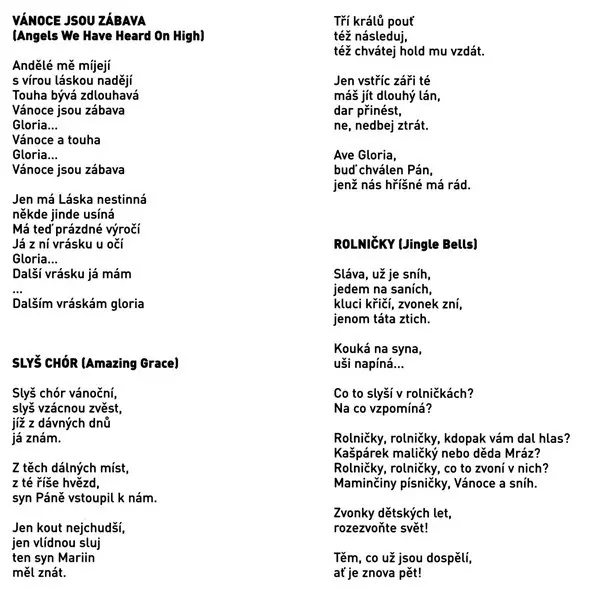 VÁNOCE JSOU ZÁBAVA
(Angels We Have Heard On High)

Andělé mě míjejí
s vírou láskou nadějí
Touha bývá zdlouhavá
Vánoce jsou zábava
Gloria...
Vánoce a touha
Gloria...
Vánoce jsou zábava

Jen má Láska nestinná
někde jinde usíná
Má teď prázdné výročí
Já z ní vrásku u očí
Gloria...
Další vrásku já mám
...
Dalším vráskám gloria

SLYŠ CHÓR (Amazing Grace)

Slyš chór vánoční,
slyš vzácnou zvěst,
jíž z dávných dnů
já znám.

Z těch dálných míst,
z té říše hvězd,
syn Páně vstoupil k nám.

Jen kout nejchudší,
jen vlídnou sluj
ten syn Mariin
měl znát.

Tří králů pouť
též následuj,
též chvátej hold mu vzdát.

Jen vstříc záři té
máš jít dlouhý lán,
dar přinést,
ne, nedbej ztrát.

Ave Gloria,
buď chválen Pán,
jenž nás hříšné má rád.

ROLNIČKY (Jingle Bells)

Sláva, už je sníh,
jedem na saních,
kluci křičí, zvonek zní,
jenom táta ztich.

Kouká na syna,
uši napíná...

Co to slyší v rolničkách?
Na co vzpomíná?

Rolničky, rolničky, kdopak vám dal hlas?
Kašpárek maličký nebo děda Mráz?
Rolničky, rolničky, co to zvoní v nich?
Maminčiny písničky, Vánoce a sníh.

Zvonky dětských let,
rozezvoňte svět!

Těm, co už jsou dospělí,
ať je znova pět!